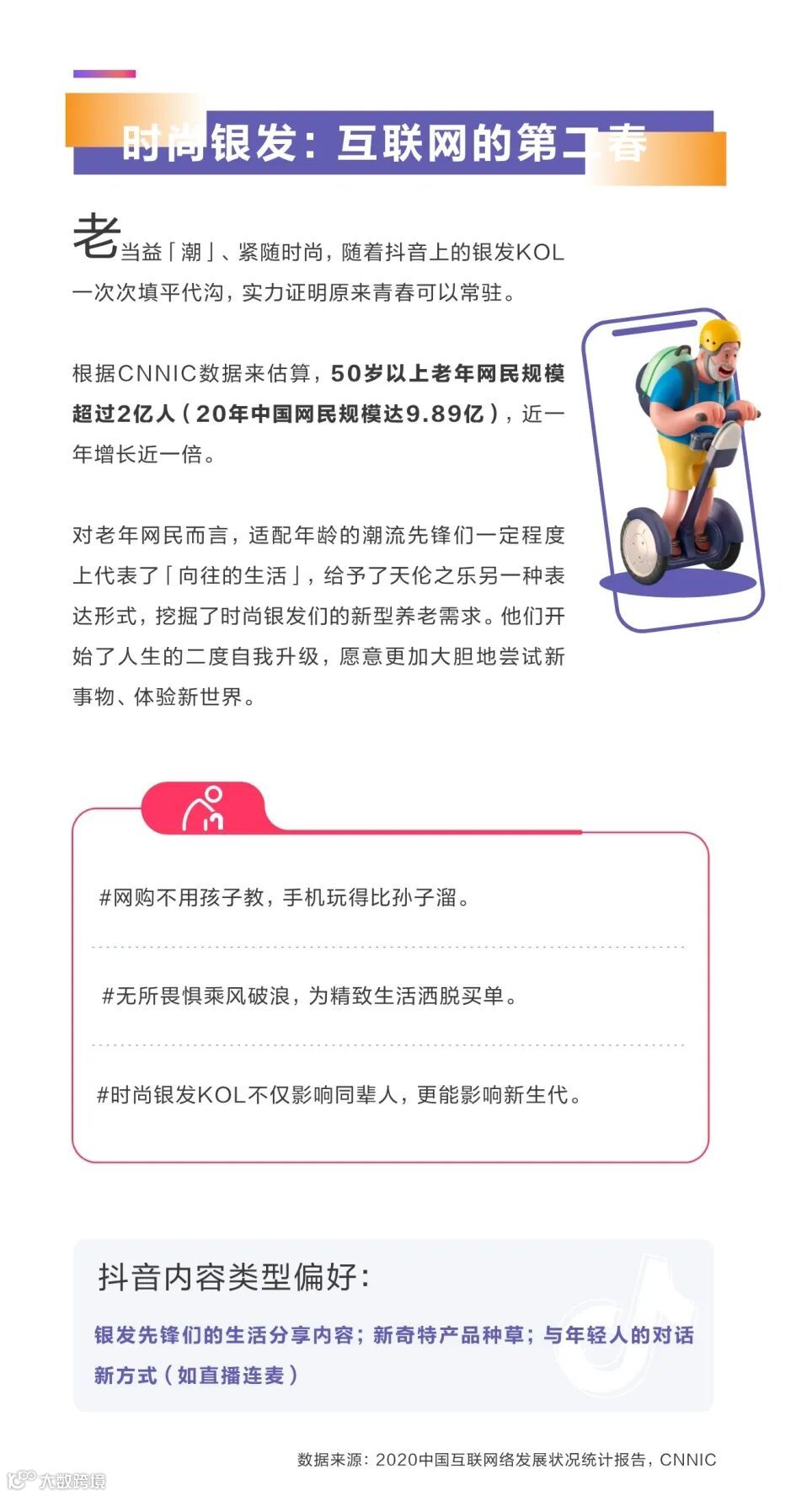 时尚银发：互联网的第二春

老当益「潮」、紧随时尚，随着抖音上的银发KOL一次次填平代沟，实力证明原来青春可以常驻。

根据CNNIC数据来估算，50岁以上老年网民规模超过2亿人（20年中国网民规模达9.89亿），近一年增长近一倍。

对老年网民而言，适配年龄的潮流先锋们一定程度上代表了「向往的生活」，给予了天伦之乐另一种表达形式，挖掘了时尚银发们的新型养老需求。他们开始了人生的二度自我升级，愿意更加大胆地尝试新事物、体验新世界。

#网购不用孩子教，手机玩得比孙子溜。

#无所畏惧乘风破浪，为精致生活洒脱买单。

#时尚银发KOL不仅影响同辈人，更能影响新生代。

抖音内容类型偏好：

银发先锋们的生活分享内容；新奇特产品种草；与年轻人的对话新方式（如直播连麦）

数据来源：2020中国互联网络发展状况统计报告，CNNIC

大数跨境